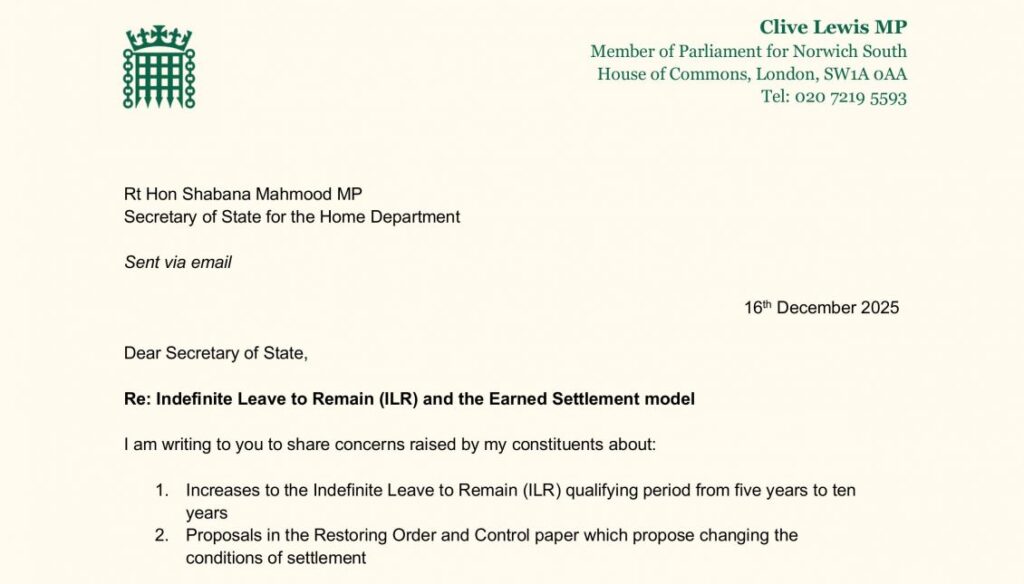 Clive Lewis MP
Member of Parliament for Norwich South
House of Commons, London, SW1A 0AA
Tel: 020 7219 5593

Rt Hon Shabana Mahmood MP
Secretary of State for the Home Department

Sent via email

16th December 2025

Dear Secretary of State,

Re: Indefinite Leave to Remain (ILR) and the Earned Settlement model

I am writing to you to share concerns raised by my constituents about:

1. Increases to the Indefinite Leave to Remain (ILR) qualifying period from five years to ten years
2. Proposals in the Restoring Order and Control paper which propose changing the conditions of settlement